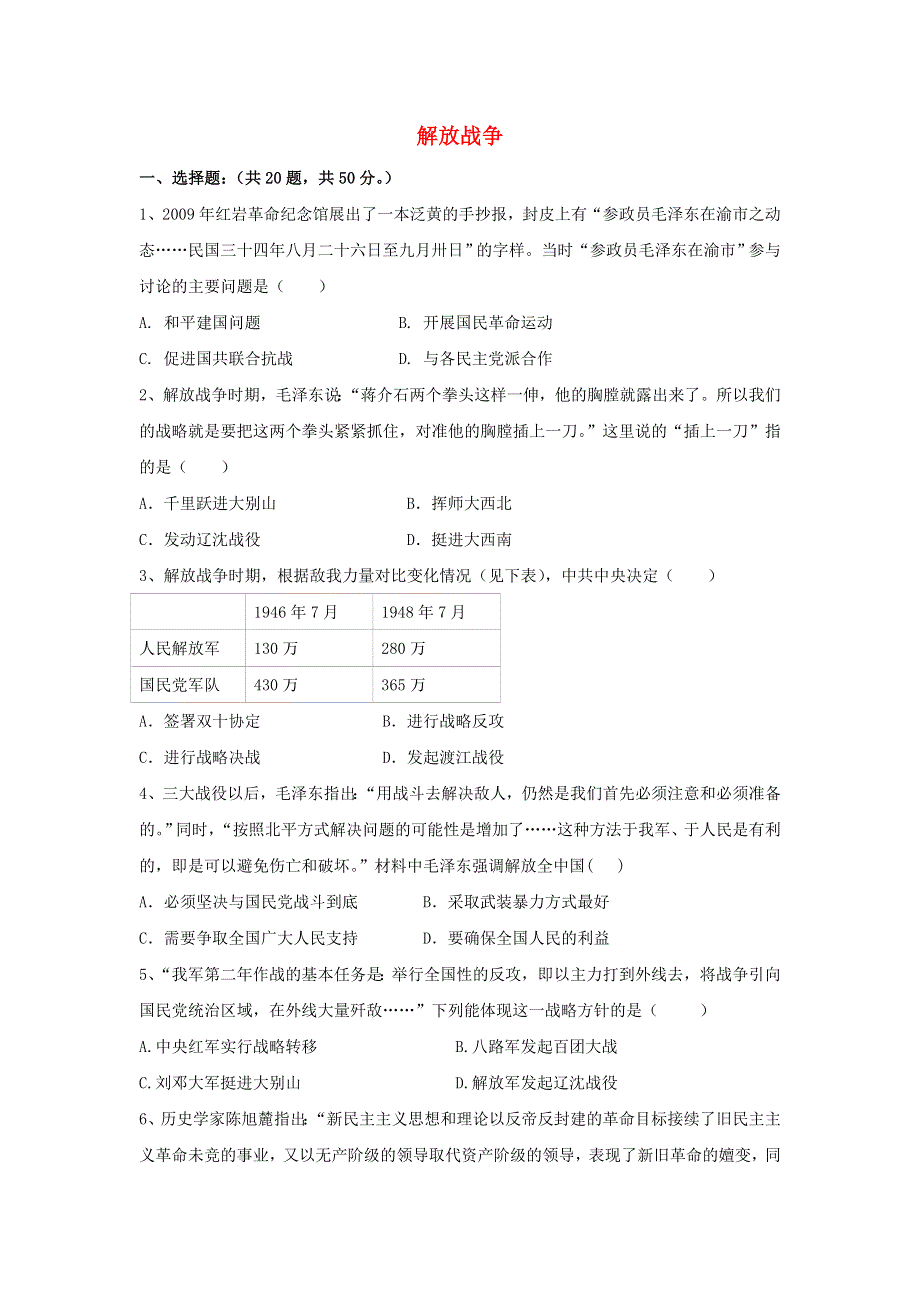 解放战争

一、选择题：（共 20 题，共 50 分。）

1、2009 年红岩革命纪念馆展出了一本泛黄的手抄报，封皮上有“参政员毛泽东在渝市之动态……民国三十四年八月二十六日至九月卅日”的字样。当时“参政员毛泽东在渝市”参与讨论的主要问题是（　　）

A. 和平建国问题　　B. 开展国民革命运动

C. 促进国共联合抗战　　D. 与各民主党派合作

2、解放战争时期，毛泽东说：“蒋介石两个拳头这样一伸，他的胸膛就露出来了。所以我们的战略就是要把这两个拳头紧紧抓住，对准他的胸膛插上一刀。”这里说的“插上一刀”指的是（　　）

A．千里跃进大别山　　B．挥师大西北

C．发动辽沈战役　　D．挺进大西南

3、解放战争时期，根据敌我力量对比变化情况（见下表），中共中央决定（　　）

|  | 1946 年 7 月 | 1948 年 7 月 |
|---|---|---|
| 人民解放军 | 130 万 | 280 万 |
| 国民党军队 | 430 万 | 365 万 |

A．签署双十协定　　B．进行战略反攻

C．进行战略决战　　D．发起渡江战役

4、三大战役以后，毛泽东指出：“用战斗去解决敌人，仍然是我们首先必须注意和必须准备的。”同时，“按照北平方式解决问题的可能性是增加了……这种方法于我军、于人民是有利的，即是可以避免伤亡和破坏。”材料中毛泽东强调解放全中国(　　)

A．必须坚决与国民党战斗到底　　B．采取武装暴力方式最好

C．需要争取全国广大人民支持　　D．要确保全国人民的利益

5、“我军第二年作战的基本任务是：举行全国性的反攻，即以主力打到外线去，将战争引向国民党统治区域，在外线大量歼敌……”下列能体现这一战略方针的是（　　）

A.中央红军实行战略转移　　B.八路军发起百团大战

C.刘邓大军挺进大别山　　D.解放军发起辽沈战役

6、历史学家陈旭麓指出：“新民主主义思想和理论以反帝反封建的革命目标接续了旧民主主义革命未竟的事业，又以无产阶级的领导取代资产阶级的领导，表现了新旧革命的嬗变，同